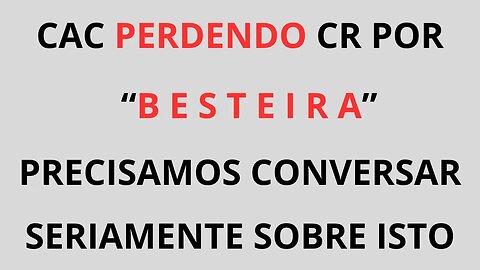 CAC PERDENDO CR POR

“B E S T E I R A”

PRECISAMOS CONVERSAR SERIAMENTE SOBRE ISTO